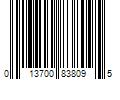 0 13700 83809 5